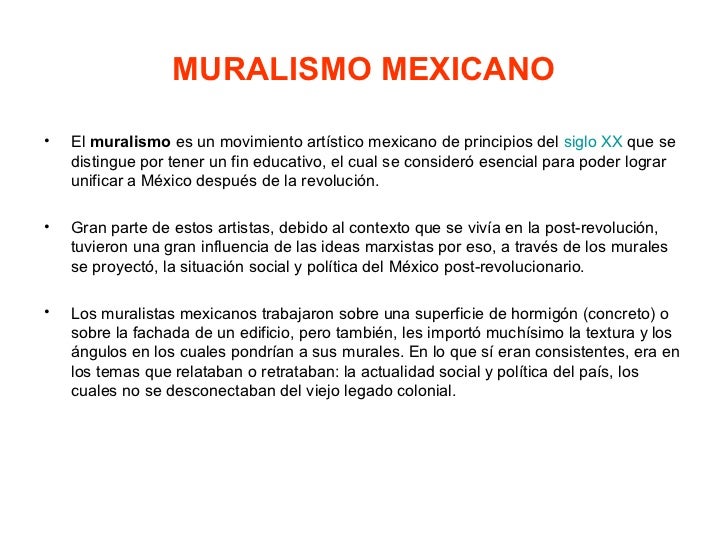 MURALISMO MEXICANO

• El muralismo es un movimiento artístico mexicano de principios del siglo XX que se distingue por tener un fin educativo, el cual se consideró esencial para poder lograr unificar a México después de la revolución.

• Gran parte de estos artistas, debido al contexto que se vivía en la post-revolución, tuvieron una gran influencia de las ideas marxistas por eso, a través de los murales se proyectó, la situación social y política del México post-revolucionario.

• Los muralistas mexicanos trabajaron sobre una superficie de hormigón (concreto) o sobre la fachada de un edificio, pero también, les importó muchísimo la textura y los ángulos en los cuales pondrían a sus murales. En lo que sí eran consistentes, era en los temas que relataban o retrataban: la actualidad social y política del país, los cuales no se desconectaban del viejo legado colonial.